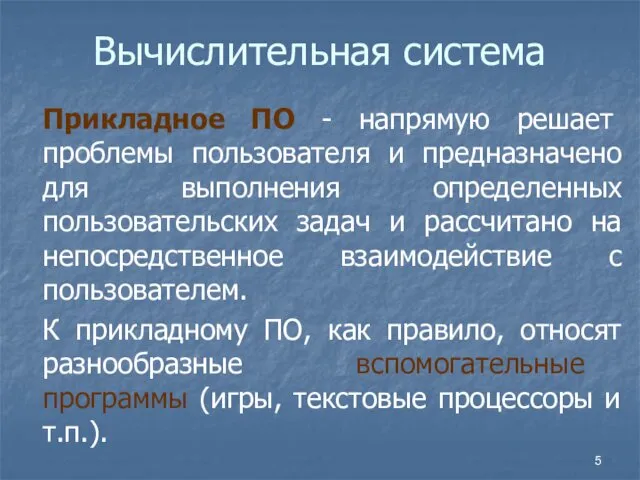 Вычислительная система

Прикладное ПО - напрямую решает проблемы пользователя и предназначено для выполнения определенных пользовательских задач и рассчитано на непосредственное взаимодействие с пользователем.

К прикладному ПО, как правило, относят разнообразные вспомогательные программы (игры, текстовые процессоры и т.п.).

5